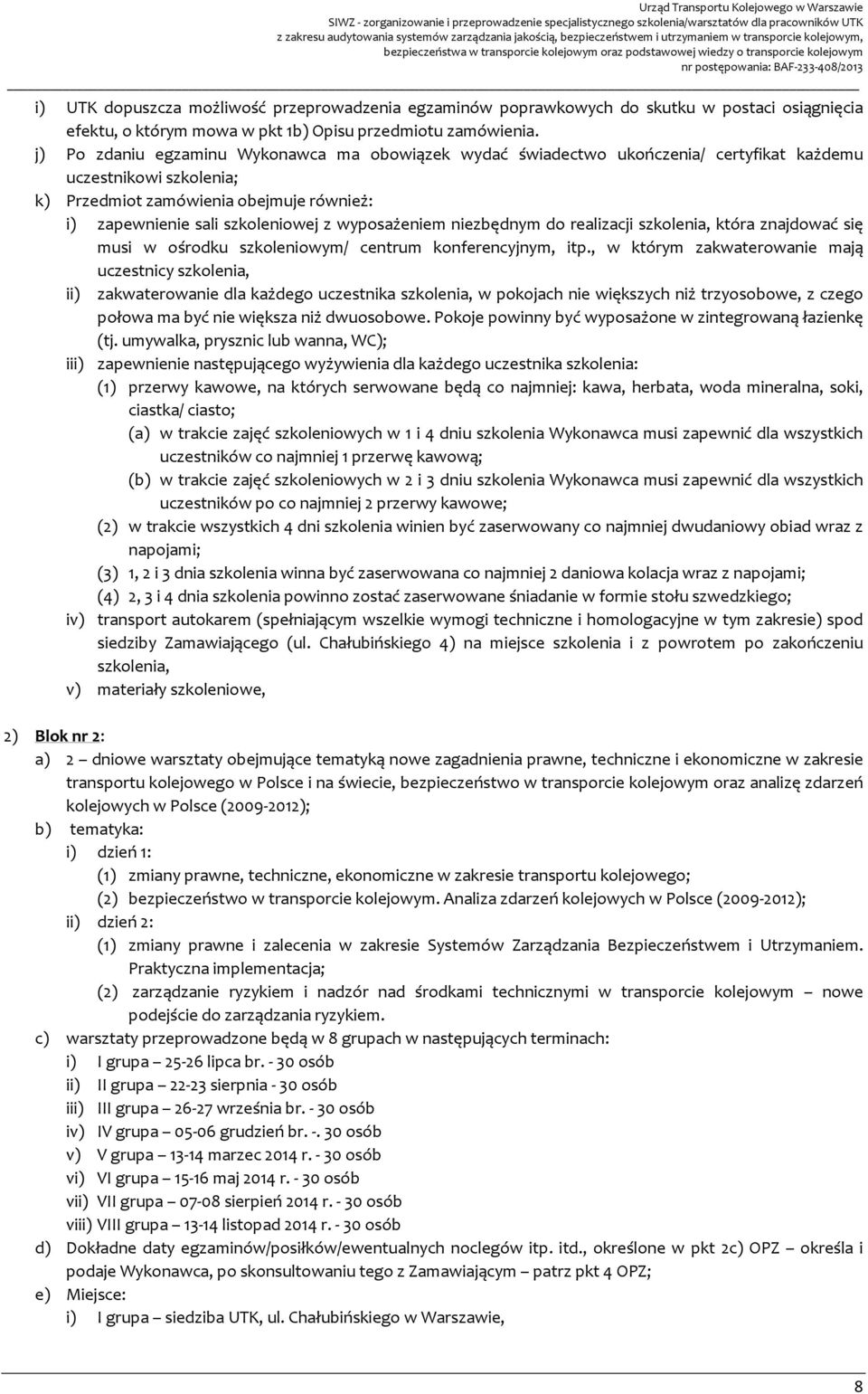 Urząd Transportu Kolejowego w Warszawie
SIWZ - zorganizowanie i przeprowadzenie specjalistycznego szkolenia/warsztatów dla pracowników UTK z zakresu audytowania systemów zarządzania jakością, bezpieczeństwem i utrzymaniem w transporcie kolejowym, bezpieczeństwa w transporcie kolejowym oraz podstawowej wiedzy o transporcie kolejowym
nr postępowania: BAF-233-408/2013

i) UTK dopuszcza możliwość przeprowadzenia egzaminów poprawkowych do skutku w postaci osiągnięcia efektu, o którym mowa w pkt 1b) Opisu przedmiotu zamówienia.
j) Po zdaniu egzaminu Wykonawca ma obowiązek wydać świadectwo ukończenia/ certyfikat każdemu uczestnikowi szkolenia;
k) Przedmiot zamówienia obejmuje również:
i) zapewnienie sali szkoleniowej z wyposażeniem niezbędnym do realizacji szkolenia, która znajdować się musi w ośrodku szkoleniowym/ centrum konferencyjnym, itp., w którym zakwaterowanie mają uczestnicy szkolenia,
ii) zakwaterowanie dla każdego uczestnika szkolenia, w pokojach nie większych niż trzyosobowe, z czego połowa ma być nie większa niż dwuosobowe. Pokoje powinny być wyposażone w zintegrowaną łazienkę (tj. umywalka, prysznic lub wanna, WC);
iii) zapewnienie następującego wyżywienia dla każdego uczestnika szkolenia:
(1) przerwy kawowe, na których serwowane będą co najmniej: kawa, herbata, woda mineralna, soki, ciastka/ ciasto;
(a) w trakcie zajęć szkoleniowych w 1 i 4 dniu szkolenia Wykonawca musi zapewnić dla wszystkich uczestników co najmniej 1 przerwę kawową;
(b) w trakcie zajęć szkoleniowych w 2 i 3 dniu szkolenia Wykonawca musi zapewnić dla wszystkich uczestników po co najmniej 2 przerwy kawowe;
(2) w trakcie wszystkich 4 dni szkolenia winien być zaserwowany co najmniej dwudaniowy obiad wraz z napojami;
(3) 1, 2 i 3 dnia szkolenia winna być zaserwowana co najmniej 2 daniowa kolacja wraz z napojami;
(4) 2, 3 i 4 dnia szkolenia powinno zostać zaserwowane śniadanie w formie stołu szwedzkiego;
iv) transport autokarem (spełniającym wszelkie wymogi techniczne i homologacyjne w tym zakresie) spod siedziby Zamawiającego (ul. Chałubińskiego 4) na miejsce szkolenia i z powrotem po zakończeniu szkolenia,
v) materiały szkoleniowe,

2) Blok nr 2:
a) 2 – dniowe warsztaty obejmujące tematyką nowe zagadnienia prawne, techniczne i ekonomiczne w zakresie transportu kolejowego w Polsce i na świecie, bezpieczeństwo w transporcie kolejowym oraz analizę zdarzeń kolejowych w Polsce (2009-2012);
b) tematyka:
i) dzień 1:
(1) zmiany prawne, techniczne, ekonomiczne w zakresie transportu kolejowego;
(2) bezpieczeństwo w transporcie kolejowym. Analiza zdarzeń kolejowych w Polsce (2009-2012);
ii) dzień 2:
(1) zmiany prawne i zalecenia w zakresie Systemów Zarządzania Bezpieczeństwem i Utrzymaniem. Praktyczna implementacja;
(2) zarządzanie ryzykiem i nadzór nad środkami technicznymi w transporcie kolejowym – nowe podejście do zarządzania ryzykiem.
c) warsztaty przeprowadzone będą w 8 grupach w następujących terminach:
i) I grupa – 25-26 lipca br. - 30 osób
ii) II grupa – 22-23 sierpnia - 30 osób
iii) III grupa – 26-27 września br. - 30 osób
iv) IV grupa – 05-06 grudzień br. -. 30 osób
v) V grupa – 13-14 marzec 2014 r. - 30 osób
vi) VI grupa – 15-16 maj 2014 r. - 30 osób
vii) VII grupa – 07-08 sierpień 2014 r. - 30 osób
viii) VIII grupa – 13-14 listopad 2014 r. - 30 osób
d) Dokładne daty egzaminów/posiłków/ewentualnych noclegów itp. itd., określone w pkt 2c) OPZ – określa i podaje Wykonawca, po skonsultowaniu tego z Zamawiającym – patrz pkt 4 OPZ;
e) Miejsce:
i) I grupa – siedziba UTK, ul. Chałubińskiego w Warszawie,

8